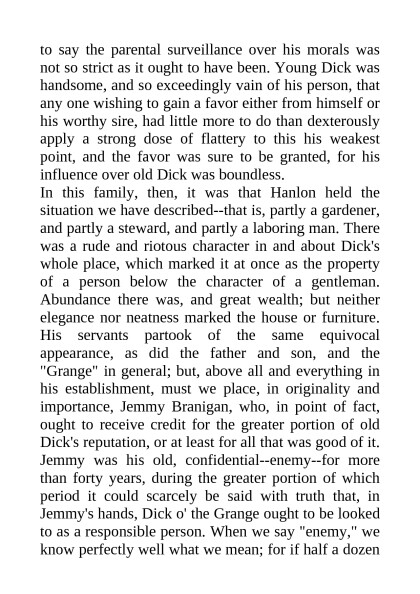 to say the parental surveillance over his morals was not so strict as it ought to have been. Young Dick was handsome, and so exceedingly vain of his person, that any one wishing to gain a favor either from himself or his worthy sire, had little more to do than dexterously apply a strong dose of flattery to this his weakest point, and the favor was sure to be granted, for his influence over old Dick was boundless.
In this family, then, it was that Hanlon held the situation we have described--that is, partly a gardener, and partly a steward, and partly a laboring man. There was a rude and riotous character in and about Dick's whole place, which marked it at once as the property of a person below the character of a gentleman. Abundance there was, and great wealth; but neither elegance nor neatness marked the house or furniture. His servants partook of the same equivocal appearance, as did the father and son, and the "Grange" in general; but, above all and everything in his establishment, must we place, in originality and importance, Jemmy Branigan, who, in point of fact, ought to receive credit for the greater portion of old Dick's reputation, or at least for all that was good of it. Jemmy was his old, confidential--enemy--for more than forty years, during the greater portion of which period it could scarcely be said with truth that, in Jemmy's hands, Dick o' the Grange ought to be looked to as a responsible person. When we say "enemy," we know perfectly well what we mean; for if half a dozen